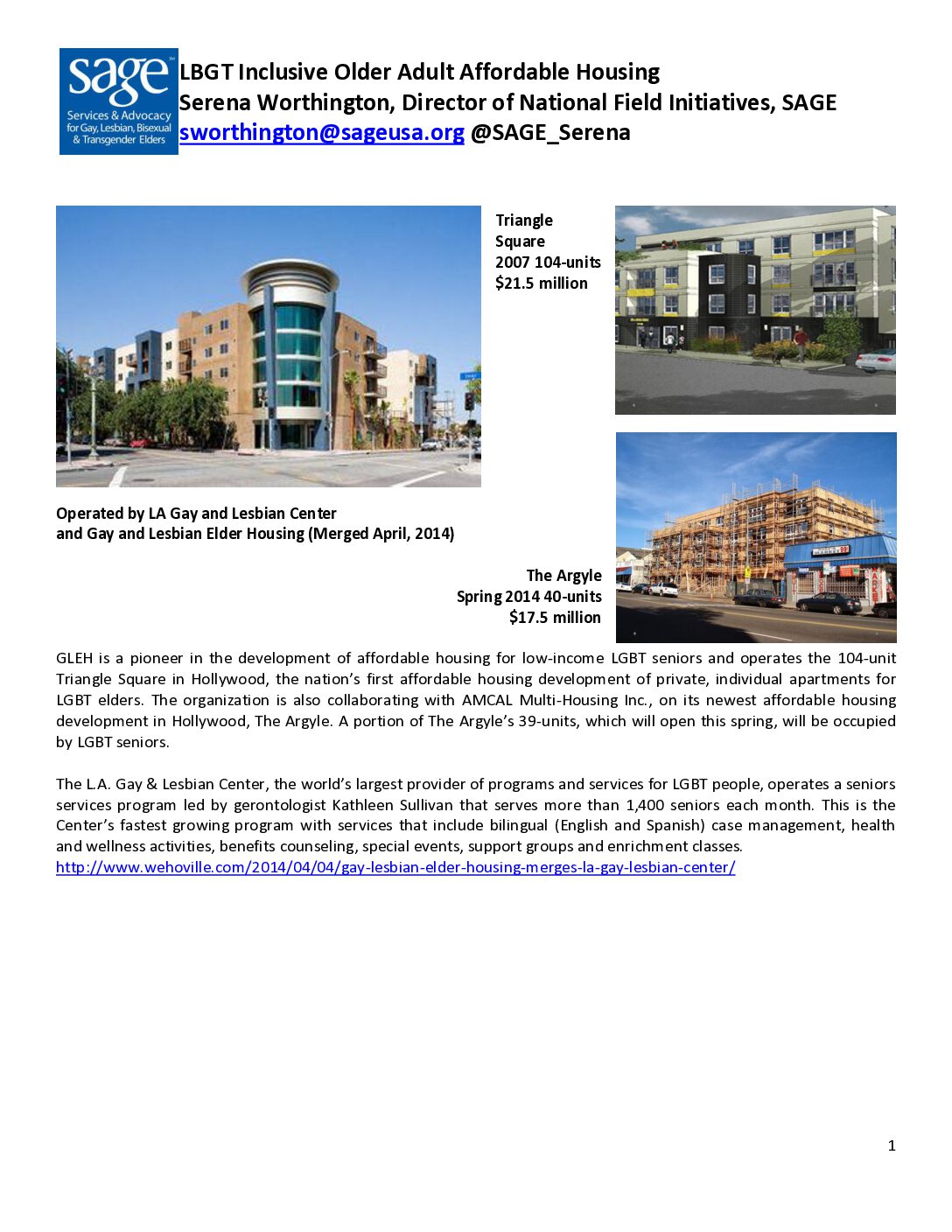 sage
Services & Advocacy for Gay, Lesbian, Bisexual & Transgender Elders

LBGT Inclusive Older Adult Affordable Housing
Serena Worthington, Director of National Field Initiatives, SAGE
sworthington@sageusa.org @SAGE_Serena

Triangle Square
2007 104-units
$21.5 million

Operated by LA Gay and Lesbian Center and Gay and Lesbian Elder Housing (Merged April, 2014)

The Argyle
Spring 2014 40-units
$17.5 million

GLEH is a pioneer in the development of affordable housing for low-income LGBT seniors and operates the 104-unit Triangle Square in Hollywood, the nation's first affordable housing development of private, individual apartments for LGBT elders. The organization is also collaborating with AMCAL Multi-Housing Inc., on its newest affordable housing development in Hollywood, The Argyle. A portion of The Argyle's 39-units, which will open this spring, will be occupied by LGBT seniors.

The L.A. Gay & Lesbian Center, the world's largest provider of programs and services for LGBT people, operates a seniors services program led by gerontologist Kathleen Sullivan that serves more than 1,400 seniors each month. This is the Center's fastest growing program with services that include bilingual (English and Spanish) case management, health and wellness activities, benefits counseling, special events, support groups and enrichment classes.
http://www.wehoville.com/2014/04/04/gay-lesbian-elder-housing-merges-la-gay-lesbian-center/

1